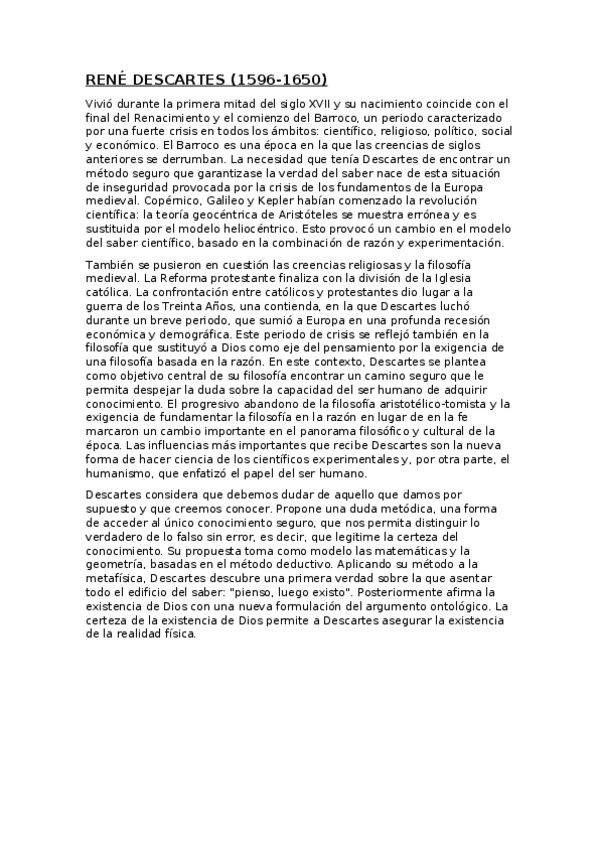 RENÉ DESCARTES (1596-1650)

Vivió durante la primera mitad del siglo XVII y su nacimiento coincide con el final del Renacimiento y el comienzo del Barroco, un periodo caracterizado por una fuerte crisis en todos los ámbitos: científico, religioso, político, social y económico. El Barroco es una época en la que las creencias de siglos anteriores se derrumban. La necesidad que tenía Descartes de encontrar un método seguro que garantizase la verdad del saber nace de esta situación de inseguridad provocada por la crisis de los fundamentos de la Europa medieval. Copérnico, Galileo y Kepler habían comenzado la revolución científica: la teoría geocéntrica de Aristóteles se muestra errónea y es sustituida por el modelo heliocéntrico. Esto provocó un cambio en el modelo del saber científico, basado en la combinación de razón y experimentación.

También se pusieron en cuestión las creencias religiosas y la filosofía medieval. La Reforma protestante finaliza con la división de la Iglesia católica. La confrontación entre católicos y protestantes dio lugar a la guerra de los Treinta Años, una contienda, en la que Descartes luchó durante un breve periodo, que sumió a Europa en una profunda recesión económica y demográfica. Este periodo de crisis se reflejó también en la filosofía que sustituyó a Dios como eje del pensamiento por la exigencia de una filosofía basada en la razón. En este contexto, Descartes se plantea como objetivo central de su filosofía encontrar un camino seguro que le permita despejar la duda sobre la capacidad del ser humano de adquirir conocimiento. El progresivo abandono de la filosofía aristotélico-tomista y la exigencia de fundamentar la filosofía en la razón en lugar de en la fe marcaron un cambio importante en el panorama filosófico y cultural de la época. Las influencias más importantes que recibe Descartes son la nueva forma de hacer ciencia de los científicos experimentales y, por otra parte, el humanismo, que enfatizó el papel del ser humano.

Descartes considera que debemos dudar de aquello que damos por supuesto y que creemos conocer. Propone una duda metódica, una forma de acceder al único conocimiento seguro, que nos permita distinguir lo verdadero de lo falso sin error, es decir, que legitime la certeza del conocimiento. Su propuesta toma como modelo las matemáticas y la geometría, basadas en el método deductivo. Aplicando su método a la metafísica, Descartes descubre una primera verdad sobre la que asentar todo el edificio del saber: "pienso, luego existo". Posteriormente afirma la existencia de Dios con una nueva formulación del argumento ontológico. La certeza de la existencia de Dios permite a Descartes asegurar la existencia de la realidad física.